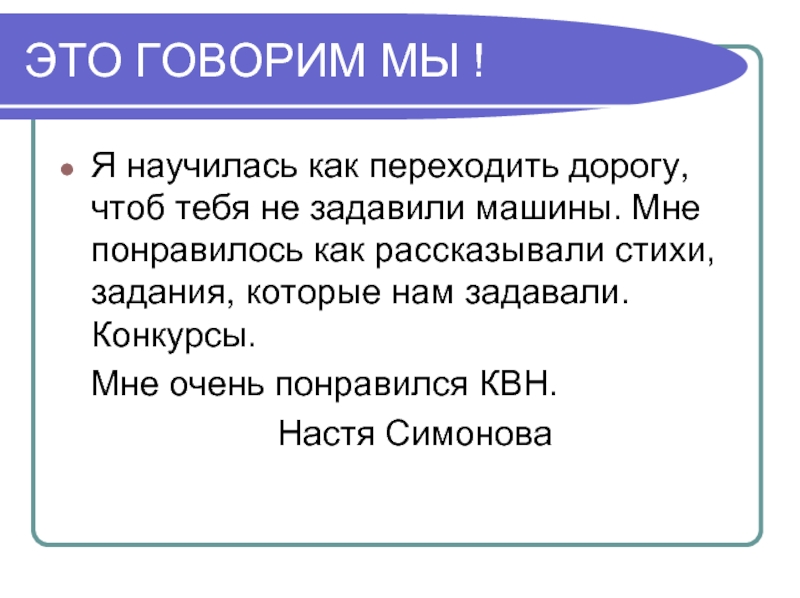 ЭТО ГОВОРИМ МЫ !

• Я научилась как переходить дорогу, чтоб тебя не задавили машины. Мне понравилось как рассказывали стихи, задания, которые нам задавали. Конкурсы.

Мне очень понравился КВН.

Настя Симонова